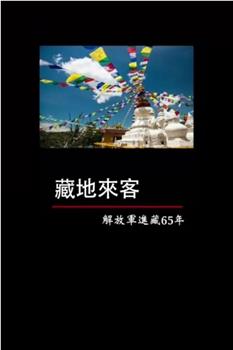 藏地來客

解放軍進藏65年